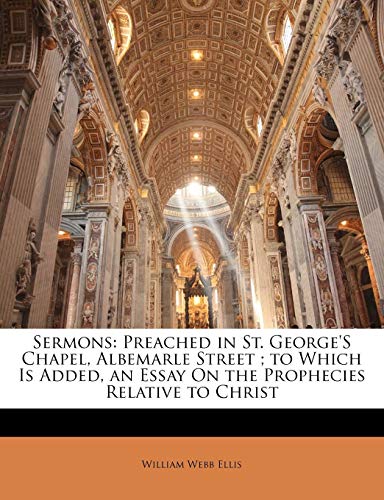 Sermons: Preached in St. George'S Chapel, Albemarle Street ; to Which Is Added, an Essay On the Prophecies Relative to Christ

William Webb Ellis